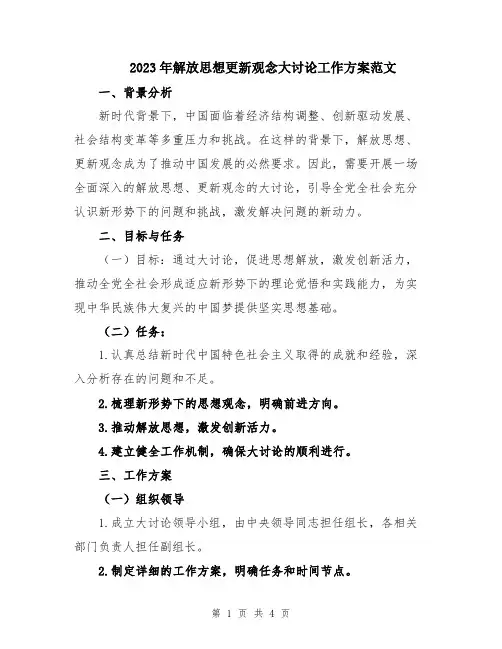 2023年解放思想更新观念大讨论工作方案范文

一、背景分析

新时代背景下，中国面临着经济结构调整、创新驱动发展、社会结构变革等多重压力和挑战。在这样的背景下，解放思想、更新观念成为了推动中国发展的必然要求。因此，需要开展一场全面深入的解放思想、更新观念的大讨论，引导全党全社会充分认识新形势下的问题和挑战，激发解决问题的新动力。

二、目标与任务

（一）目标：通过大讨论，促进思想解放，激发创新活力，推动全党全社会形成适应新形势下的理论觉悟和实践能力，为实现中华民族伟大复兴的中国梦提供坚实思想基础。

（二）任务：

1.认真总结新时代中国特色社会主义取得的成就和经验，深入分析存在的问题和不足。

2.梳理新形势下的思想观念，明确前进方向。

3.推动解放思想，激发创新活力。

4.建立健全工作机制，确保大讨论的顺利进行。

三、工作方案

（一）组织领导

1.成立大讨论领导小组，由中央领导同志担任组长，各相关部门负责人担任副组长。

2.制定详细的工作方案，明确任务和时间节点。

第 1 页 共 4 页